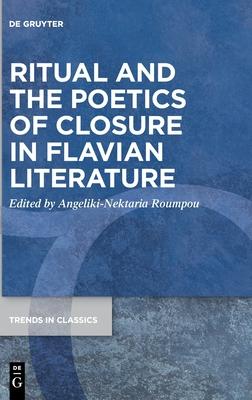 DE GRUYTER

RITUAL AND THE POETICS OF CLOSURE IN FLAVIAN LITERATURE

Edited by Angeliki-Nektaria Roumpou

TRENDS IN CLASSICS

DE G